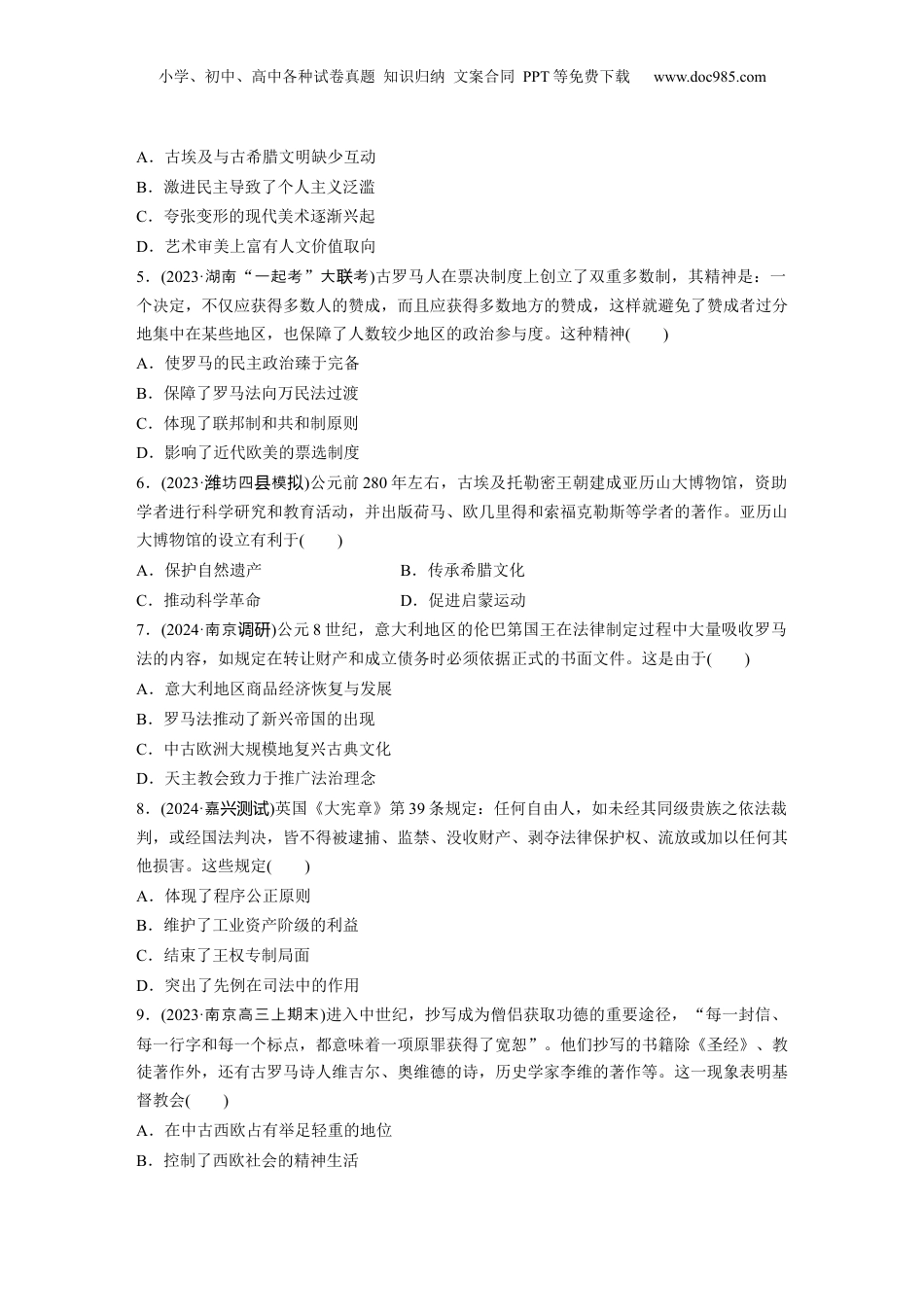 小学、初中、高中各种试卷真题 知识归纳 文案合同 PPT等免费下载 www.doc985.com

A．古埃及与古希腊文明缺少互动
B．激进民主导致了个人主义泛滥
C．夸张变形的现代美术逐渐兴起
D．艺术审美上富有人文价值取向

5．(2023·湖南“一起考”大联考)古罗马人在票决制度上创立了双重多数制，其精神是：一个决定，不仅应获得多数人的赞成，而且应获得多数地方的赞成，这样就避免了赞成者过分地集中在某些地区，也保障了人数较少地区的政治参与度。这种精神(　　)
A．使罗马的民主政治臻于完备
B．保障了罗马法向万民法过渡
C．体现了联邦制和共和制原则
D．影响了近代欧美的票选制度

6．(2023·潍坊四县模拟)公元前280年左右，古埃及托勒密王朝建成亚历山大博物馆，资助学者进行科学研究和教育活动，并出版荷马、欧几里得和索福克勒斯等学者的著作。亚历山大博物馆的设立有利于(　　)
A．保护自然遗产
B．传承希腊文化
C．推动科学革命
D．促进启蒙运动

7．(2024·南京调研)公元8世纪，意大利地区的伦巴第国王在法律制定过程中大量吸收罗马法的内容，如规定在转让财产和成立债务时必须依据正式的书面文件。这是由于(　　)
A．意大利地区商品经济恢复与发展
B．罗马法推动了新兴帝国的出现
C．中古欧洲大规模地复兴古典文化
D．天主教会致力于推广法治理念

8．(2024·嘉兴测试)英国《大宪章》第39条规定：任何自由人，如未经其同级贵族之依法裁判，或经国法判决，皆不得被逮捕、监禁、没收财产、剥夺法律保护权、流放或加以任何其他损害。这些规定(　　)
A．体现了程序公正原则
B．维护了工业资产阶级的利益
C．结束了王权专制局面
D．突出了先例在司法中的作用

9．(2023·南京高三上期末)进入中世纪，抄写成为僧侣获取功德的重要途径，“每一封信、每一行字和每一个标点，都意味着一项原罪获得了宽恕”。他们抄写的书籍除《圣经》、教徒著作外，还有古罗马诗人维吉尔、奥维德的诗，历史学家李维的著作等。这一现象表明基督教会(　　)
A．在中古西欧占有举足轻重的地位
B．控制了西欧社会的精神生活